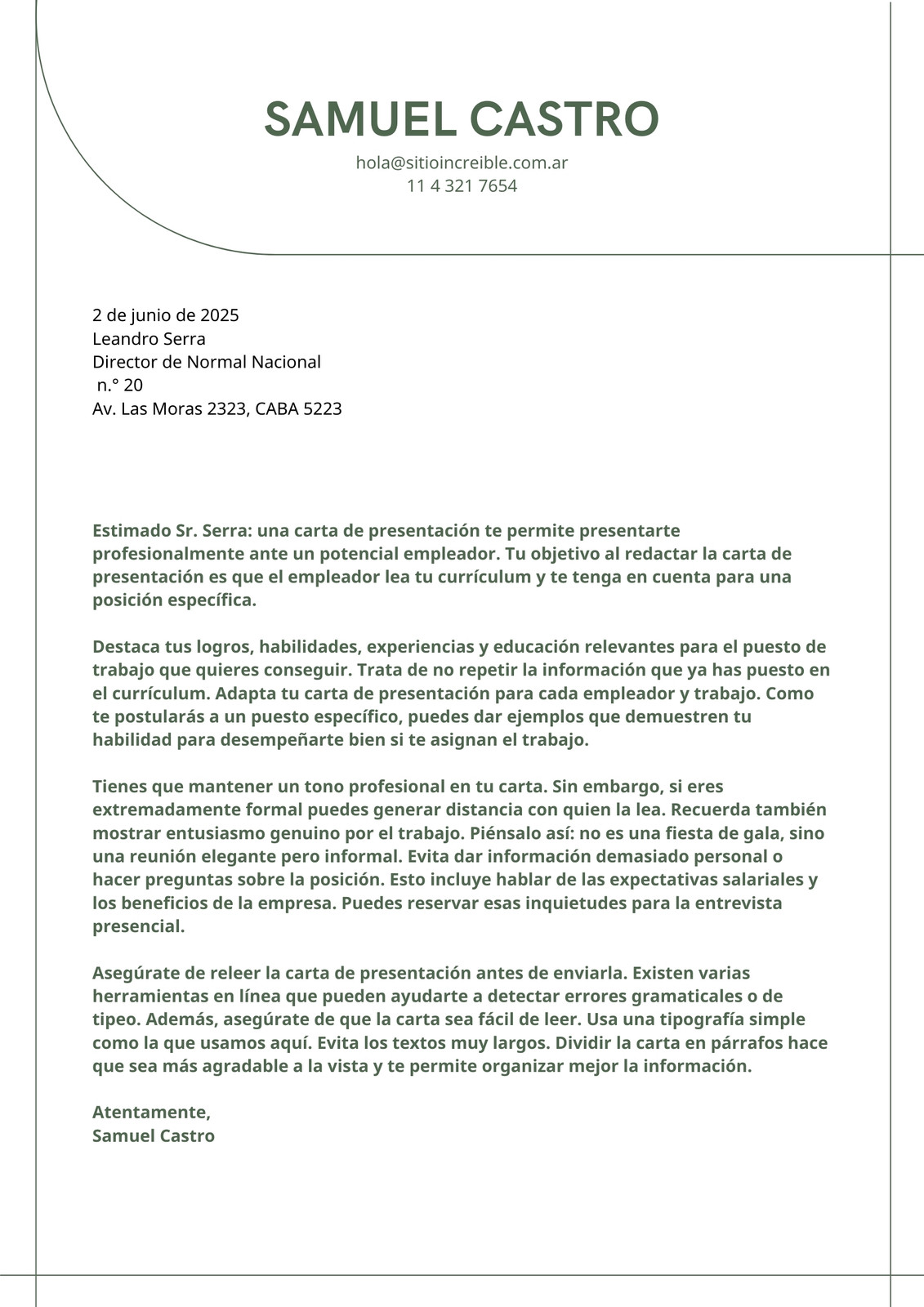 SAMUEL CASTRO
hola@sitioincreible.com.ar
11 4 321 7654

2 de junio de 2025
Leandro Serra
Director de Normal Nacional
n.° 20
Av. Las Moras 2323, CABA 5223

Estimado Sr. Serra: una carta de presentación te permite presentarte profesionalmente ante un potencial empleador. Tu objetivo al redactar la carta de presentación es que el empleador lea tu currículum y te tenga en cuenta para una posición específica.

Destaca tus logros, habilidades, experiencias y educación relevantes para el puesto de trabajo que quieres conseguir. Trata de no repetir la información que ya has puesto en el currículum. Adapta tu carta de presentación para cada empleador y trabajo. Como te postularás a un puesto específico, puedes dar ejemplos que demuestren tu habilidad para desempeñarte bien si te asignan el trabajo.

Tienes que mantener un tono profesional en tu carta. Sin embargo, si eres extremadamente formal puedes generar distancia con quien la lea. Recuerda también mostrar entusiasmo genuino por el trabajo. Piénsalo así: no es una fiesta de gala, sino una reunión elegante pero informal. Evita dar información demasiado personal o hacer preguntas sobre la posición. Esto incluye hablar de las expectativas salariales y los beneficios de la empresa. Puedes reservar esas inquietudes para la entrevista presencial.

Asegúrate de releer la carta de presentación antes de enviarla. Existen varias herramientas en línea que pueden ayudarte a detectar errores gramaticales o de tipeo. Además, asegúrate de que la carta sea fácil de leer. Usa una tipografía simple como la que usamos aquí. Evita los textos muy largos. Dividir la carta en párrafos hace que sea más agradable a la vista y te permite organizar mejor la información.

Atentamente,
Samuel Castro